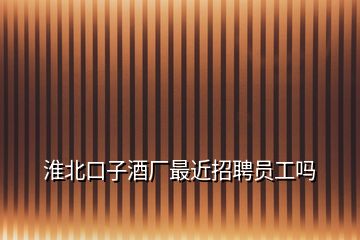 淮北口子酒厂最近招聘员工吗